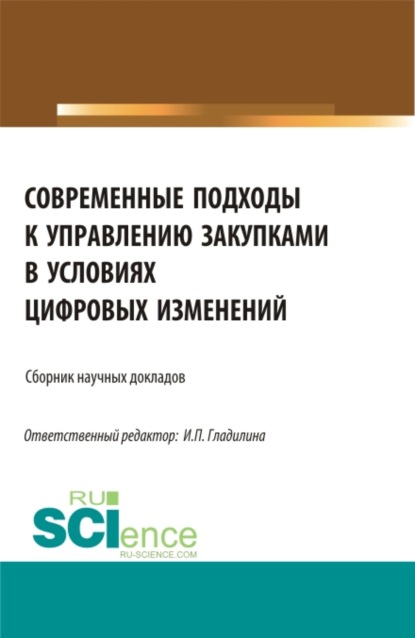 СОВРЕМЕННЫЕ ПОДХОДЫ К УПРАВЛЕНИЮ ЗАКУПКАМИ В УСЛОВИЯХ ЦИФРОВЫХ ИЗМЕНЕНИЙ

Сборник научных докладов

Ответственный редактор: И.П. Гладилина

RU SCIence
RU-SCIENCE.COM